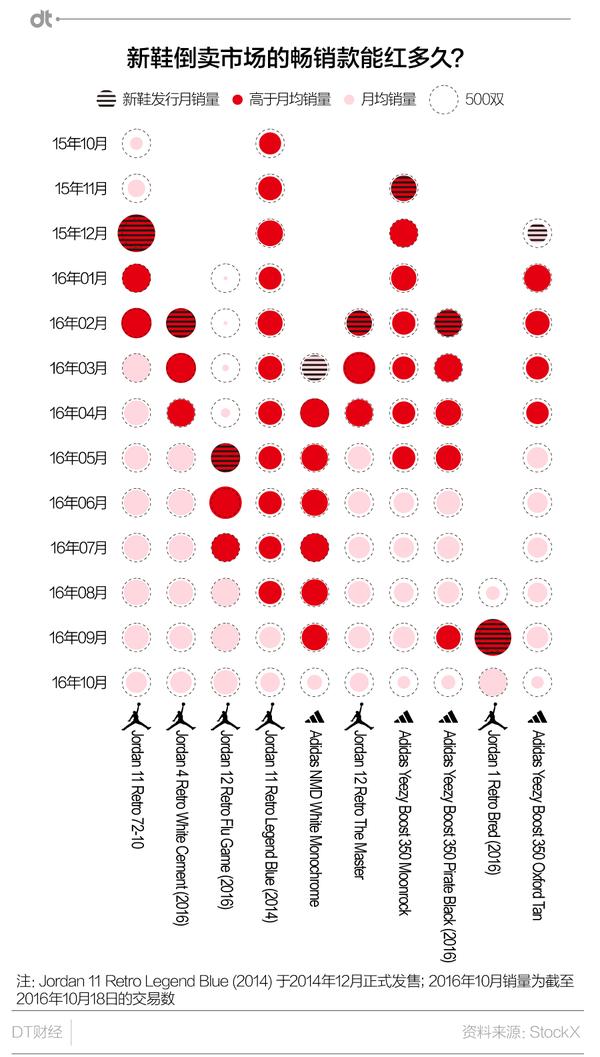 dt

新鞋倒卖市场的畅销款能红多久?

新鞋发行月销量 高于月均销量 月均销量 500双

15年10月
15年11月
15年12月
16年01月
16年02月
16年03月
16年04月
16年05月
16年06月
16年07月
16年08月
16年09月
16年10月

Jordan 11 Retro 72-10
Jordan 4 Retro White Cement (2016)
Jordan 12 Retro Flu Game (2016)
Jordan 11 Retro Legend Blue (2014)
Adidas NMD White Monochrome
Jordan 12 Retro The Master
Adidas Yeezy Boost 350 Moonrock
Adidas Yeezy Boost 350 Pirate Black (2016)
Jordan 1 Retro Bred (2016)
Adidas Yeezy Boost 350 Oxford Tan

注: Jordan 11 Retro Legend Blue (2014) 于2014年12月正式发售; 2016年10月销量为截至2016年10月18日的交易数

DT财经 资料来源: StockX